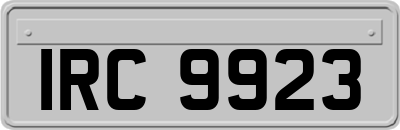 IRC 9923